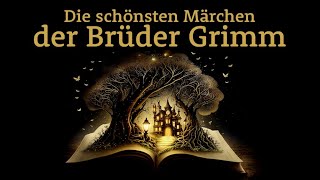 Die schönsten Märchen
der Brüder Grimm